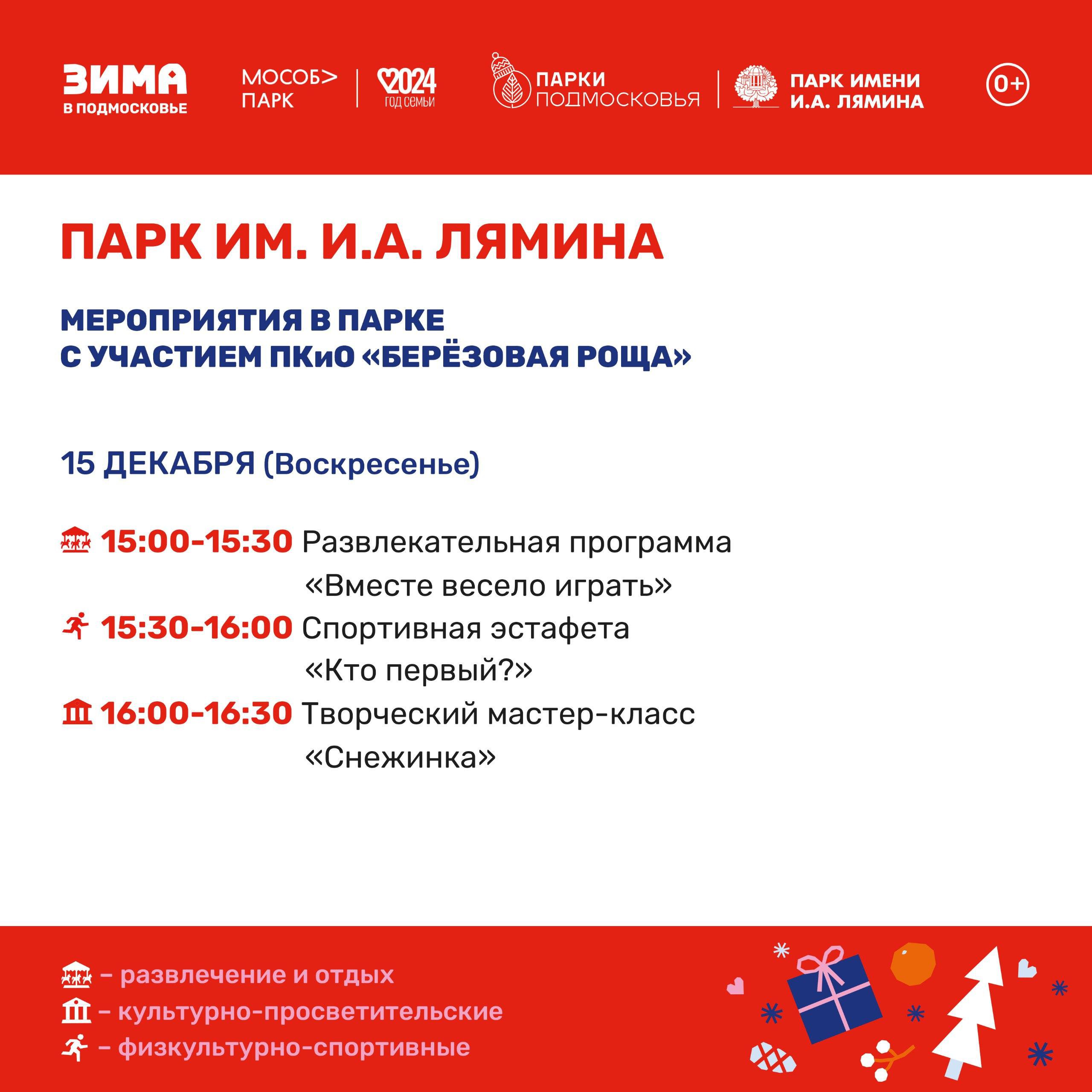 ЗИМА В ПОДМОСКОВЬЕ

МОСОБ> ПАРК

2024 ГОД СЕМЬИ

ПАРКИ ПОДМОСКОВЬЯ

ПАРК ИМЕНИ И.А. ЛЯМИНА

0+

ПАРК ИМ. И.А. ЛЯМИНА

МЕРОПРИЯТИЯ В ПАРКЕ С УЧАСТИЕМ ПКиО «БЕРЁЗОВАЯ РОЩА»

15 ДЕКАБРЯ (Воскресенье)

15:00-15:30 Развлекательная программа «Вместе весело играть»

15:30-16:00 Спортивная эстафета «Кто первый?»

16:00-16:30 Творческий мастер-класс «Снежинка»

– развлечение и отдых

– культурно-просветительские

– физкультурно-спортивные